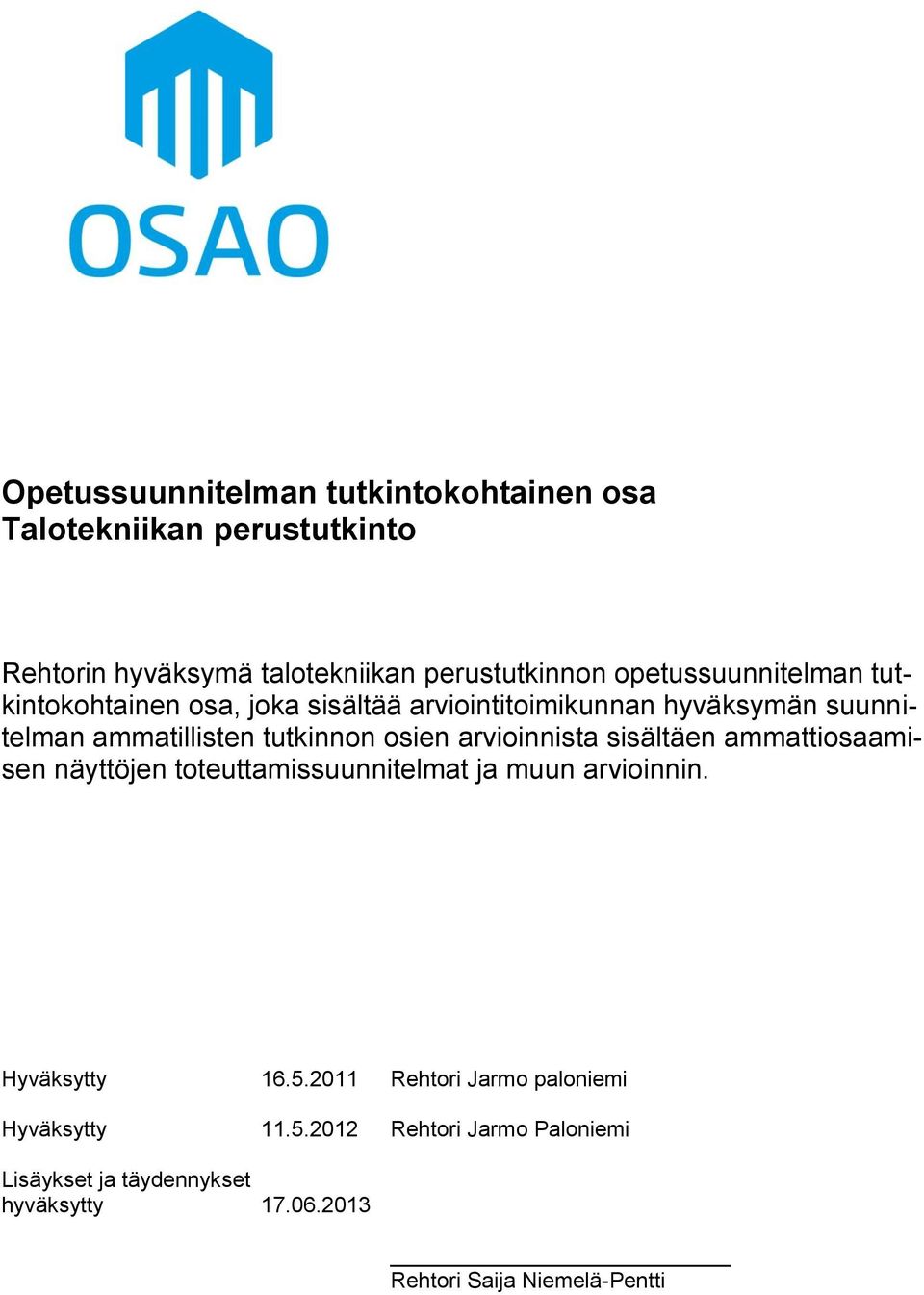 OSAO

Opetussuunnitelman tutkintokohtainen osa
Talotekniikan perustutkinto

Rehtorin hyväksymä talotekniikan perustutkinnon opetussuunnitelman tutkintokohtainen osa, joka sisältää arviointitoimikunnan hyväksymän suunnitelman ammatillisten tutkinnon osien arvioinnista sisältäen ammattiosaamisen näyttöjen toteuttamissuunnitelmat ja muun arvioinnin.

Hyväksytty 16.5.2011 Rehtori Jarmo paloniemi

Hyväksytty 11.5.2012 Rehtori Jarmo Paloniemi

Lisäykset ja täydennykset
hyväksytty 17.06.2013

Rehtori Saija Niemelä-Pentti